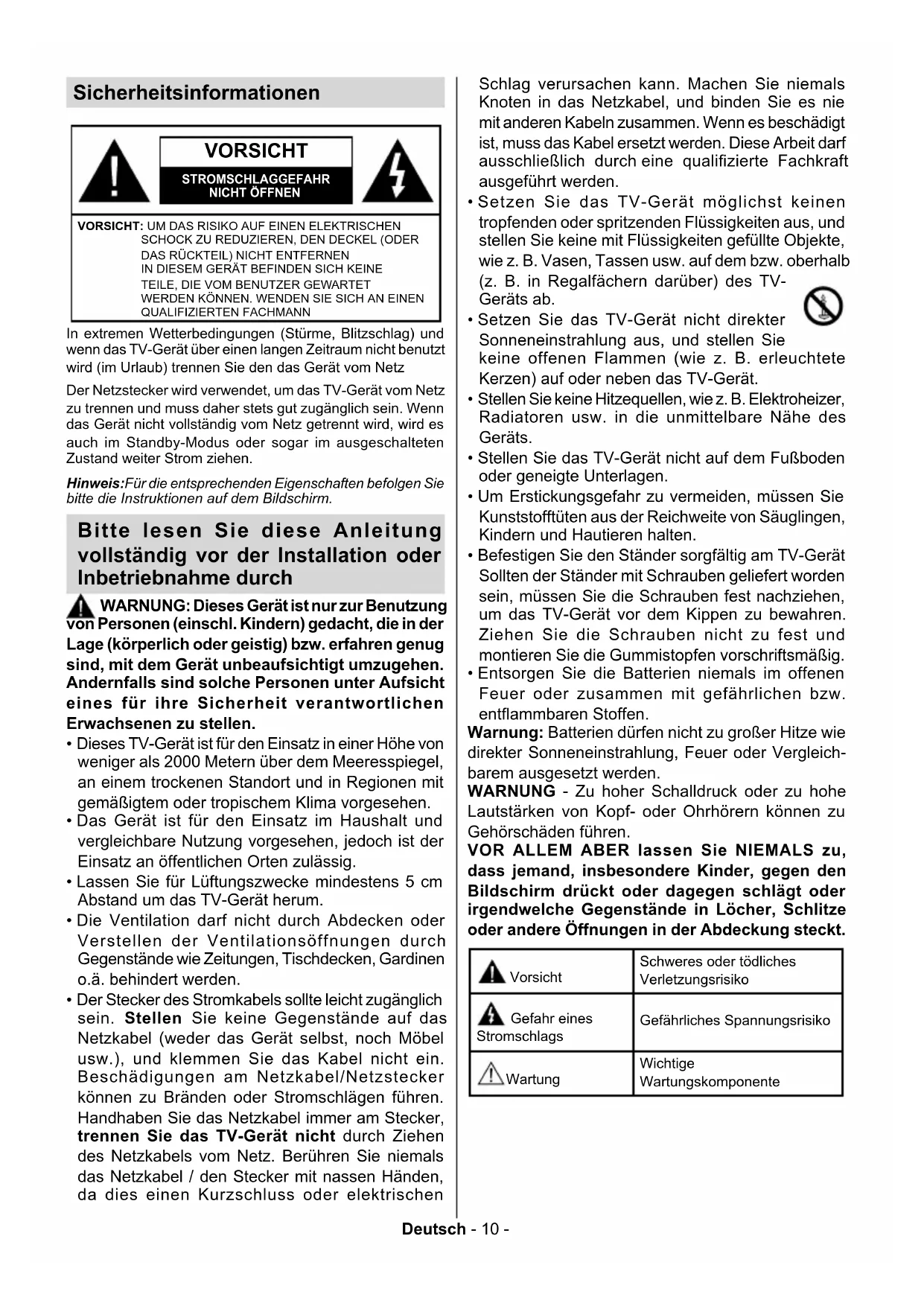 Sicherheitsinformationen

VORSICHT

STROMSCHLAGGEFAHR NICHT ÖFFNEN

VORSICHT: UM DAS RISIKO AUF EINEN ELEKTRISCHEN SCHOCK ZU REDUZIEREN, DEN DECKEL (ODER DAS RÜCKTEIL) NICHT ENTFERNEN IN DIESEM GERÄT BEFINDEN SICH KEINE TEILE, DIE VOM BENUTZER GEWARTET WERDEN KÖNNEN. WENDEN SIE SICH AN EINEN QUALIFIZIERTEN FACHMANN

In extremen Wetterbedingungen (Stürme, Blitzschlag) und wenn das TV-Gerät über einen langen Zeitraum nicht benutzt wird (im Urlaub) trennen Sie den das Gerät vom Netz

Der Netzstecker wird verwendet, um das TV-Gerät vom Netz zu trennen und muss daher stets gut zugänglich sein. Wenn das Gerät nicht vollständig vom Netz getrennt wird, wird es auch im Standby-Modus oder sogar im ausgeschalteten Zustand weiter Strom ziehen.

Hinweis:Für die entsprechenden Eigenschaften befolgen Sie bitte die Instruktionen auf dem Bildschirm.

Bitte lesen Sie diese Anleitung vollständig vor der Installation oder Inbetriebnahme durch

WARNUNG: Dieses Gerät ist nur zur Benutzung von Personen (einschl. Kindern) gedacht, die in der Lage (körperlich oder geistig) bzw. erfahren genug sind, mit dem Gerät unbeaufsichtigt umzugehen. Andernfalls sind solche Personen unter Aufsicht eines für ihre Sicherheit verantwortlichen Erwachsenen zu stellen.

• Dieses TV-Gerät ist für den Einsatz in einer Höhe von weniger als 2000 Metern über dem Meeresspiegel, an einem trockenen Standort und in Regionen mit gemäßigtem oder tropischem Klima vorgesehen.
• Das Gerät ist für den Einsatz im Haushalt und vergleichbare Nutzung vorgesehen, jedoch ist der Einsatz an öffentlichen Orten zulässig.
• Lassen Sie für Lüftungszwecke mindestens 5 cm Abstand um das TV-Gerät herum.
• Die Ventilation darf nicht durch Abdecken oder Verstellen der Ventilationsöffnungen durch Gegenstände wie Zeitungen, Tischdecken, Gardinen o.ä. behindert werden.
• Der Stecker des Stromkabels sollte leicht zugänglich sein. Stellen Sie keine Gegenstände auf das Netzkabel (weder das Gerät selbst, noch Möbel usw.), und klemmen Sie das Kabel nicht ein. Beschädigungen am Netzkabel/Netzstecker können zu Bränden oder Stromschlägen führen. Handhaben Sie das Netzkabel immer am Stecker, trennen Sie das TV-Gerät nicht durch Ziehen des Netzkabels vom Netz. Berühren Sie niemals das Netzkabel / den Stecker mit nassen Händen, da dies einen Kurzschluss oder elektrischen Schlag verursachen kann. Machen Sie niemals Knoten in das Netzkabel, und binden Sie es nie mit anderen Kabeln zusammen. Wenn es beschädigt ist, muss das Kabel ersetzt werden. Diese Arbeit darf ausschließlich durch eine qualifizierte Fachkraft ausgeführt werden.
• Setzen Sie das TV-Gerät möglichst keinen tropfenden oder spritzenden Flüssigkeiten aus, und stellen Sie keine mit Flüssigkeiten gefüllte Objekte, wie z. B. Vasen, Tassen usw. auf dem bzw. oberhalb (z. B. in Regalfächern darüber) des TV-Geräts ab.
• Setzen Sie das TV-Gerät nicht direkter Sonneneinstrahlung aus, und stellen Sie keine offenen Flammen (wie z. B. erleuchtete Kerzen) auf oder neben das TV-Gerät.
• Stellen Sie keine Hitzequellen, wie z. B. Elektroheizer, Radiatoren usw. in die unmittelbare Nähe des Geräts.
• Stellen Sie das TV-Gerät nicht auf dem Fußboden oder geneigte Unterlagen.
• Um Erstickungsgefahr zu vermeiden, müssen Sie Kunststofftüten aus der Reichweite von Säuglingen, Kindern und Hautieren halten.
• Befestigen Sie den Ständer sorgfältig am TV-Gerät Sollten der Ständer mit Schrauben geliefert worden sein, müssen Sie die Schrauben fest nachziehen, um das TV-Gerät vor dem Kippen zu bewahren. Ziehen Sie die Schrauben nicht zu fest und montieren Sie die Gummistopfen vorschriftsmäßig.
• Entsorgen Sie die Batterien niemals im offenen Feuer oder zusammen mit gefährlichen bzw. entflammbaren Stoffen.

Warnung: Batterien dürfen nicht zu großer Hitze wie direkter Sonneneinstrahlung, Feuer oder Vergleichbarem ausgesetzt werden.

WARNUNG - Zu hoher Schalldruck oder zu hohe Lautstärken von Kopf- oder Ohrhörern können zu Gehörschäden führen.

VOR ALLEM ABER lassen Sie NIEMALS zu, dass jemand, insbesondere Kinder, gegen den Bildschirm drückt oder dagegen schlägt oder irgendwelche Gegenstände in Löcher, Schlitze oder andere Öffnungen in der Abdeckung steckt.

| Vorsicht | Schweres oder tödliches Verletzungsrisiko |
|---|---|
| Gefahr eines Stromschlags | Gefährliches Spannungsrisiko |
| Wartung | Wichtige Wartungskomponente |

Deutsch - 10 -